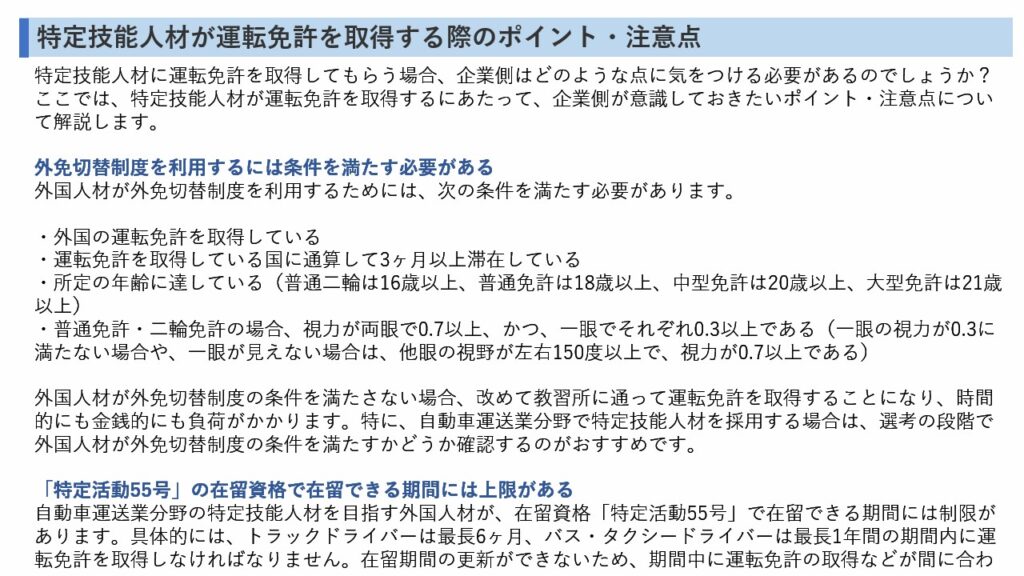 特定技能人材が運転免許を取得する際のポイント・注意点

特定技能人材に運転免許を取得してもらう場合、企業側はどのような点に気をつける必要があるのでしょうか？ここでは、特定技能人材が運転免許を取得するにあたって、企業側が意識しておきたいポイント・注意点について解説します。

外免切替制度を利用するには条件を満たす必要がある
外国人材が外免切替制度を利用するためには、次の条件を満たす必要があります。

・外国の運転免許を取得している
・運転免許を取得している国に通算して3ヶ月以上滞在している
・所定の年齢に達している（普通二輪は16歳以上、普通免許は18歳以上、中型免許は20歳以上、大型免許は21歳以上）
・普通免許・二輪免許の場合、視力が両眼で0.7以上、かつ、一眼でそれぞれ0.3以上である（一眼の視力が0.3に満たない場合や、一眼が見えない場合は、他眼の視野が左右150度以上で、視力が0.7以上である）

外国人材が外免切替制度の条件を満たさない場合、改めて教習所に通って運転免許を取得することになり、時間的にも金銭的にも負荷がかかります。特に、自動車運送業分野で特定技能人材を採用する場合は、選考の段階で外国人材が外免切替制度の条件を満たすかどうか確認するのがおすすめです。

「特定活動55号」の在留資格で在留できる期間には上限がある
自動車運送業分野の特定技能人材を目指す外国人材が、在留資格「特定活動55号」で在留できる期間には制限があります。具体的には、トラックドライバーは最長6ヶ月、バス・タクシードライバーは最長1年間の期間内に運転免許を取得しなければなりません。在留期間の更新ができないため、期間中に運転免許の取得などが間に合わ